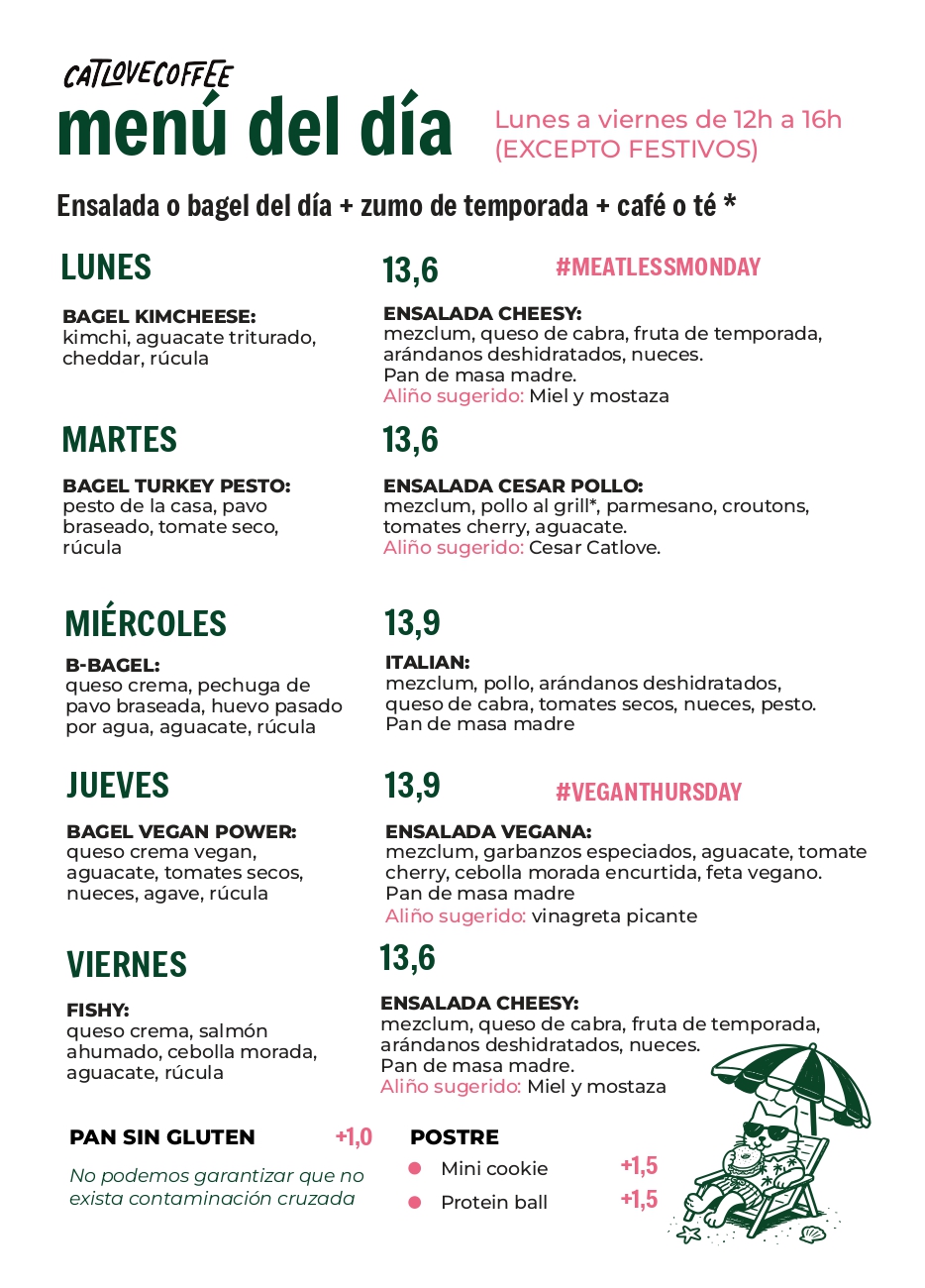 CATLOVECOFFEE

menú del día

Lunes a viernes de 12h a 16h (EXCEPTO FESTIVOS)

Ensalada o bagel del día + zumo de temporada + café o té *

LUNES

BAGEL KIMCHEESE: kimchi, aguacate triturado, cheddar, rúcula

13,6 #MEATLESSMONDAY

ENSALADA CHEESY: mezclum, queso de cabra, fruta de temporada, arándanos deshidratados, nueces. Pan de masa madre. Aliño sugerido: Miel y mostaza

MARTES

BAGEL TURKEY PESTO: pesto de la casa, pavo braseado, tomate seco, rúcula

13,6

ENSALADA CESAR POLLO: mezclum, pollo al grill*, parmesano, croutons, tomates cherry, aguacate. Aliño sugerido: Cesar Catlove.

MIÉRCOLES

B-BAGEL: queso crema, pechuga de pavo braseada, huevo pasado por agua, aguacate, rúcula

13,9

ITALIAN: mezclum, pollo, arándanos deshidratados, queso de cabra, tomates secos, nueces, pesto. Pan de masa madre

JUEVES

BAGEL VEGAN POWER: queso crema vegan, aguacate, tomates secos, nueces, agave, rúcula

13,9 #VEGANTHURSDAY

ENSALADA VEGANA: mezclum, garbanzos especiados, aguacate, tomate cherry, cebolla morada encurtida, feta vegano. Pan de masa madre Aliño sugerido: vinagreta picante

VIERNES

FISHY: queso crema, salmón ahumado, cebolla morada, aguacate, rúcula

13,6

ENSALADA CHEESY: mezclum, queso de cabra, fruta de temporada, arándanos deshidratados, nueces. Pan de masa madre. Aliño sugerido: Miel y mostaza

PAN SIN GLUTEN +1,0

No podemos garantizar que no exista contaminación cruzada

POSTRE

Mini cookie +1,5

Protein ball +1,5